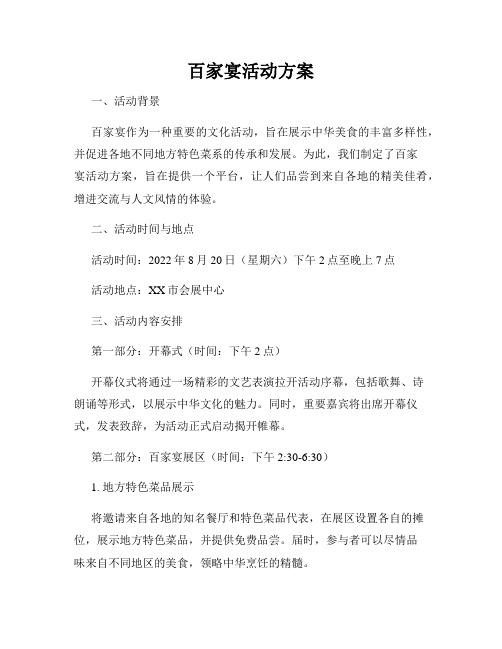 百家宴活动方案

一、活动背景

百家宴作为一种重要的文化活动，旨在展示中华美食的丰富多样性，并促进各地不同地方特色菜系的传承和发展。为此，我们制定了百家宴活动方案，旨在提供一个平台，让人们品尝到来自各地的精美佳肴，增进交流与人文风情的体验。

二、活动时间与地点

活动时间：2022 年 8 月 20 日（星期六）下午 2 点至晚上 7 点

活动地点：XX 市会展中心

三、活动内容安排

第一部分：开幕式（时间：下午 2 点）

开幕仪式将通过一场精彩的文艺表演拉开活动序幕，包括歌舞、诗朗诵等形式，以展示中华文化的魅力。同时，重要嘉宾将出席开幕仪式，发表致辞，为活动正式启动揭开帷幕。

第二部分：百家宴展区（时间：下午 2:30-6:30）

1. 地方特色菜品展示

将邀请来自各地的知名餐厅和特色菜品代表，在展区设置各自的摊位，展示地方特色菜品，并提供免费品尝。届时，参与者可以尽情品味来自不同地区的美食，领略中华烹饪的精髓。